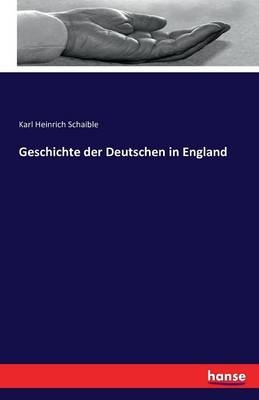 Karl Heinrich Schaible

Geschichte der Deutschen in England

hanse